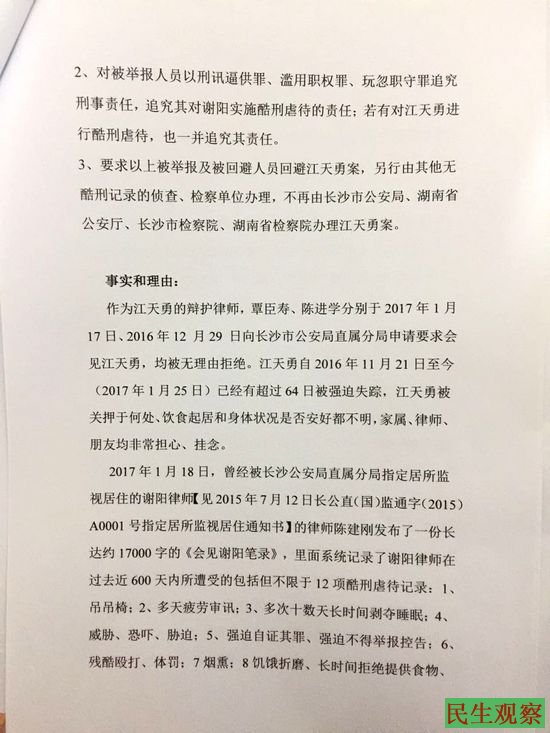 2、对被举报人员以刑讯逼供罪、滥用职权罪、玩忽职守罪追究刑事责任，追究其对谢阳实施酷刑虐待的责任；若有对江天勇进行酷刑虐待，也一并追究其责任。

3、要求以上被举报及被回避人员回避江天勇案，另行由其他无酷刑记录的侦查、检察单位办理，不再由长沙市公安局、湖南省公安厅、长沙市检察院、湖南省检察院办理江天勇案。

事实和理由：

作为江天勇的辩护律师，覃臣寿、陈进学分别于 2017 年 1 月 17 日、2016 年 12 月 29 日向长沙市公安局直属分局申请要求会见江天勇，均被无理由拒绝。江天勇自 2016 年 11 月 21 日至今（2017 年 1 月 25 日）已经有超过 64 日被强迫失踪，江天勇被关押于何处、饮食起居和身体状况是否安好都不明，家属、律师、朋友均非常担心、挂念。

2017 年 1 月 18 日，曾经被长沙公安局直属分局指定居所监视居住的谢阳律师【见 2015 年 7 月 12 日长公直（国）监通字（2015）A0001 号指定居所监视居住通知书】的律师陈建刚发布了一份长达约 17000 字的《会见谢阳笔录》，里面系统记录了谢阳律师在过去近 600 天内所遭受的包括但不限于 12 项酷刑虐待记录：1、吊吊椅；2、多天疲劳审讯；3、多次十数天长时间剥夺睡眠；4、威胁、恐吓、胁迫；5、强迫自证其罪、强迫不得举报控告；6、残酷殴打、体罚；7 烟熏；8 饥饿折磨、长时间拒绝提供食物、

民生观察